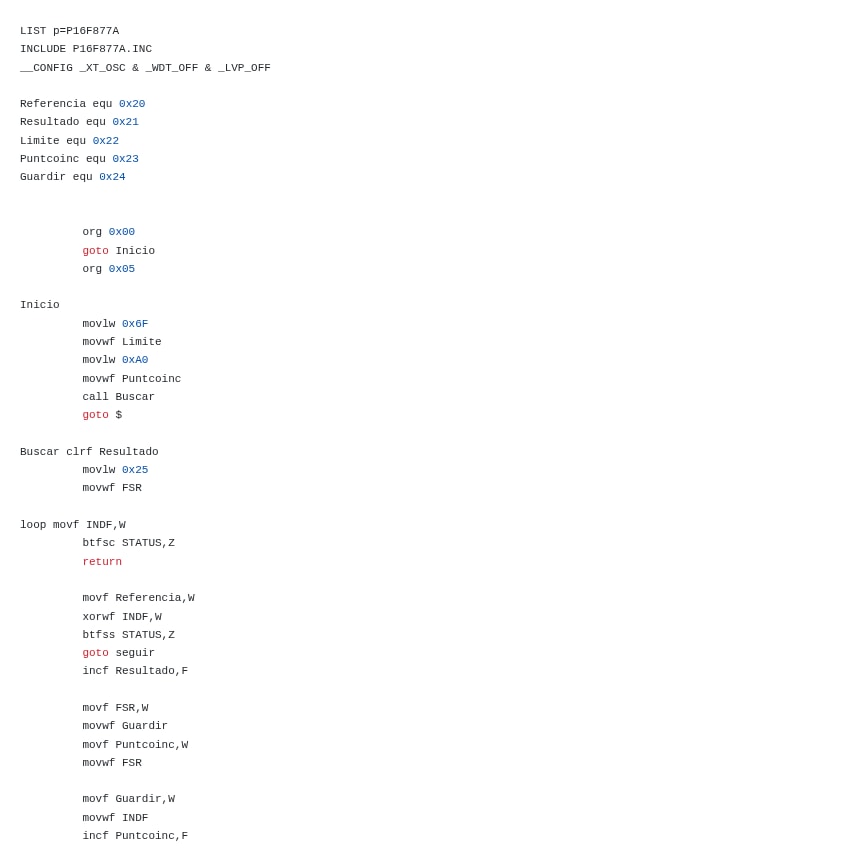 LIST p=P16F877A
INCLUDE P16F877A.INC
__CONFIG _XT_OSC & _WDT_OFF & _LVP_OFF

Referencia equ 0x20
Resultado equ 0x21
Limite equ 0x22
Puntcoinc equ 0x23
Guardir equ 0x24

org 0x00
goto Inicio
org 0x05

Inicio
movlw 0x6F
movwf Limite
movlw 0xA0
movwf Puntcoinc
call Buscar
goto $

Buscar clrf Resultado
movlw 0x25
movwf FSR

loop movf INDF,W
btfsc STATUS,Z
return

movf Referencia,W
xorwf INDF,W
btfss STATUS,Z
goto seguir
incf Resultado,F

movf FSR,W
movwf Guardir
movf Puntcoinc,W
movwf FSR

movf Guardir,W
movwf INDF
incf Puntcoinc,F